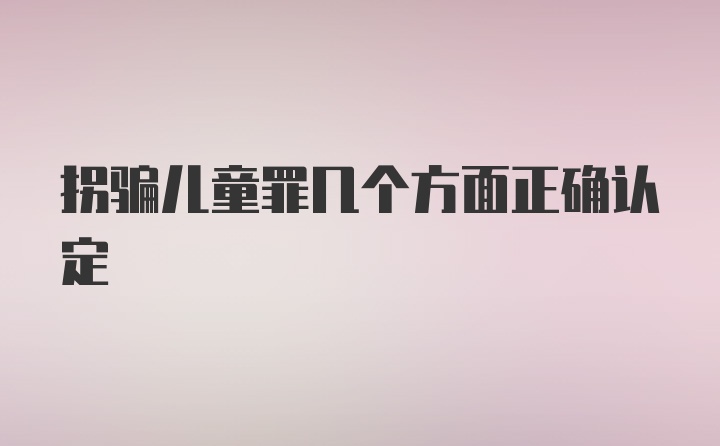 拐骗儿童罪几个方面正确认定